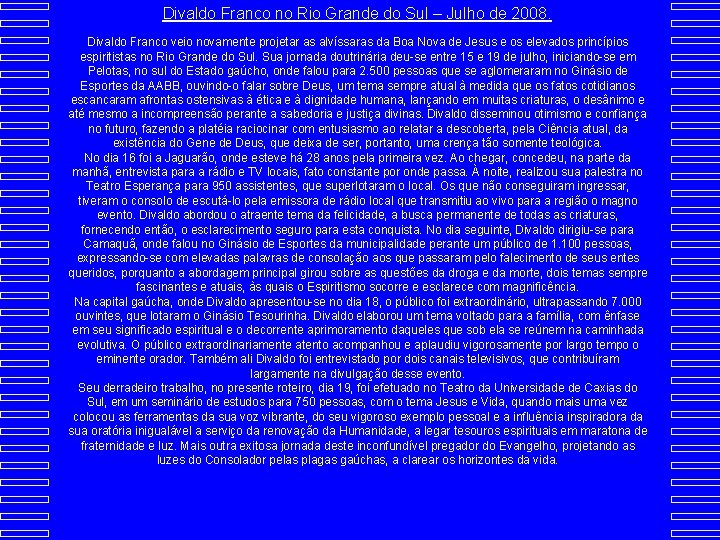 Divaldo Franco no Rio Grande do Sul – Julho de 2008.

Divaldo Franco veio novamente projetar as alvíssaras da Boa Nova de Jesus e os elevados princípios espiritistas no Rio Grande do Sul. Sua jornada doutrinária deu-se entre 15 e 19 de julho, iniciando-se em Pelotas, no sul do Estado gaúcho, onde falou para 2.500 pessoas que se aglomeraram no Ginásio de Esportes da AABB, ouvindo-o falar sobre Deus, um tema sempre atual à medida que os fatos cotidianos escancaram afrontas ostensivas à ética e à dignidade humana, lançando em muitas criaturas, o desânimo e até mesmo a incompreensão perante a sabedoria e justiça divinas. Divaldo disseminou otimismo e confiança no futuro, fazendo a platéia raciocinar com entusiasmo ao relatar a descoberta, pela Ciência atual, da existência do Gene de Deus, que deixa de ser, portanto, uma crença tão somente teológica.
No dia 16 foi a Jaguarão, onde esteve há 28 anos pela primeira vez. Ao chegar, concedeu, na parte da manhã, entrevista para a rádio e TV locais, fato constante por onde passa. À noite, realizou sua palestra no Teatro Esperança para 950 assistentes, que superlotaram o local. Os que não conseguiram ingressar, tiveram o consolo de escutá-lo pela emissora de rádio local que transmitiu ao vivo para a região o magno evento. Divaldo abordou o atraente tema da felicidade, a busca permanente de todas as criaturas, fornecendo então, o esclarecimento seguro para esta conquista. No dia seguinte, Divaldo dirigiu-se para Camaquã, onde falou no Ginásio de Esportes da municipalidade perante um público de 1.100 pessoas, expressando-se com elevadas palavras de consolação aos que passaram pelo falecimento de seus entes queridos, porquanto a abordagem principal girou sobre as questões da droga e da morte, dois temas sempre fascinantes e atuais, às quais o Espiritismo socorre e esclarece com magnificência.
Na capital gaúcha, onde Divaldo apresentou-se no dia 18, o público foi extraordinário, ultrapassando 7.000 ouvintes, que lotaram o Ginásio Tesourinha. Divaldo elaborou um tema voltado para a família, com ênfase em seu significado espiritual e o decorrente aprimoramento daqueles que sob ela se reúnem na caminhada evolutiva. O público extraordinariamente atento acompanhou e aplaudiu vigorosamente por largo tempo o eminente orador. Também ali Divaldo foi entrevistado por dois canais televisivos, que contribuíram largamente na divulgação desse evento.
Seu derradeiro trabalho, no presente roteiro, dia 19, foi efetuado no Teatro da Universidade de Caxias do Sul, em um seminário de estudos para 750 pessoas, com o tema Jesus e Vida, quando mais uma vez colocou as ferramentas da sua voz vibrante, do seu vigoroso exemplo pessoal e a influência inspiradora da sua oratória inigualável a serviço da renovação da Humanidade, a legar tesouros espirituais em maratona de fraternidade e luz. Mais outra exitosa jornada deste inconfundível pregador do Evangelho, projetando as luzes do Consolador pelas plagas gaúchas, a clarear os horizontes da vida.